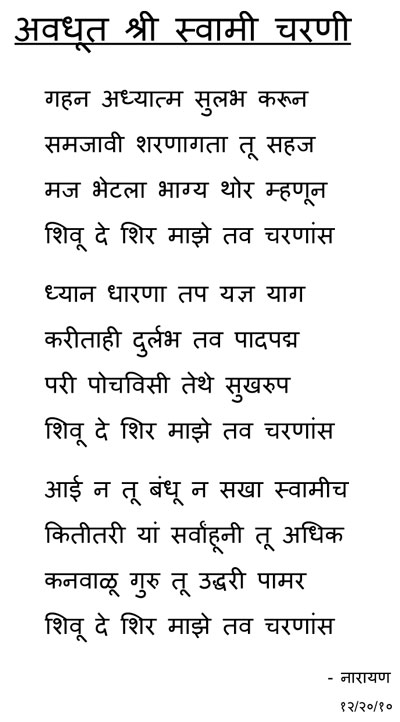 अवधूत श्री स्वामी चरणी

गहन अध्यात्म सुलभ करून
समजावी शरणागता तू सहज
मज भेटला भाग्य थोर म्हणून
शिवू दे शिर माझे तव चरणांस

ध्यान धारणा तप यज्ञ याग
करीताही दुर्लभ तव पादपद्म
परी पोचविसी तेथे सुखरुप
शिवू दे शिर माझे तव चरणांस

आई न तू बंधू न सखा स्वामीच
कितीतरी यां सर्वांहूनी तू अधिक
कनवाळू गुरु तू उद्धरी पामर
शिवू दे शिर माझे तव चरणांस

- नारायण
१२/२०/१०